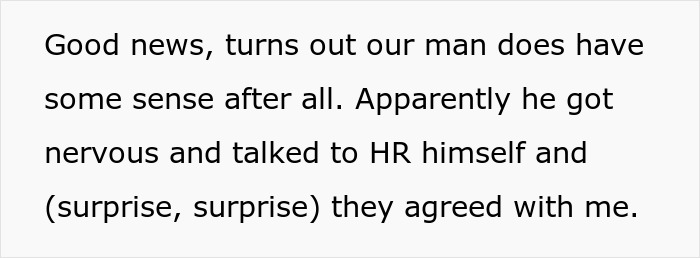 Good news, turns out our man does have some sense after all. Apparently he got nervous and talked to HR himself and (surprise, surprise) they agreed with me.